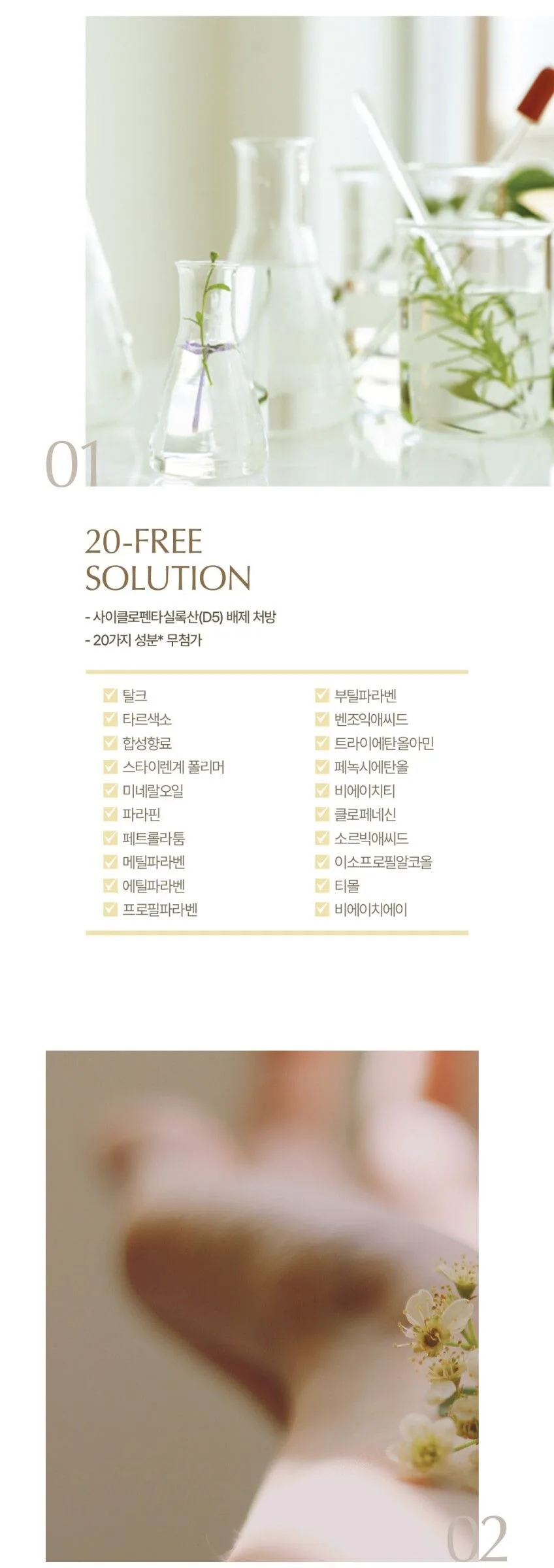 01

20-FREE
SOLUTION

- 사이클로펜타실록산(D5) 배제 처방
- 20가지 성분* 무첨가

☑ 탈크
☑ 타르색소
☑ 합성향료
☑ 스타이렌계 폴리머
☑ 미네랄오일
☑ 파라핀
☑ 페트롤라툼
☑ 메틸파라벤
☑ 에틸파라벤
☑ 프로필파라벤

☑ 부틸파라벤
☑ 벤조익애씨드
☑ 트라이에탄올아민
☑ 페녹시에탄올
☑ 비에이치티
☑ 클로페네신
☑ 소르빅애씨드
☑ 이소프로필알코올
☑ 티몰
☑ 비에이치에이

02